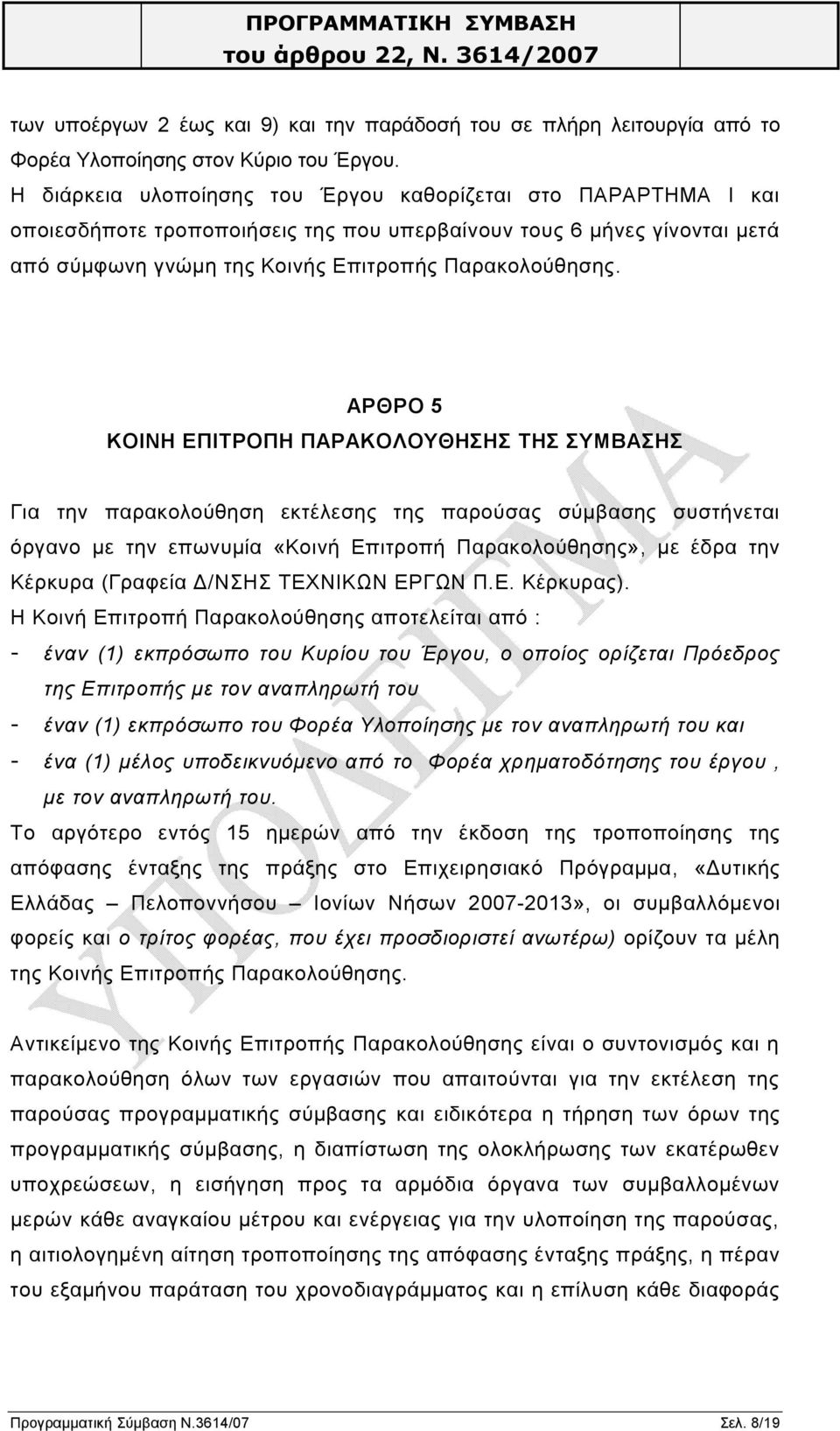 ΠΡΟΓΡΑΜΜΑΤΙΚΗ ΣΥΜΒΑΣΗ
του άρθρου 22, Ν. 3614/2007

των υποέργων 2 έως και 9) και την παράδοσή του σε πλήρη λειτουργία από το Φορέα Υλοποίησης στον Κύριο του Έργου.
Η διάρκεια υλοποίησης του Έργου καθορίζεται στο ΠΑΡΑΡΤΗΜΑ Ι και οποιεσδήποτε τροποποιήσεις της που υπερβαίνουν τους 6 μήνες γίνονται μετά από σύμφωνη γνώμη της Κοινής Επιτροπής Παρακολούθησης.

ΑΡΘΡΟ 5
ΚΟΙΝΗ ΕΠΙΤΡΟΠΗ ΠΑΡΑΚΟΛΟΥΘΗΣΗΣ ΤΗΣ ΣΥΜΒΑΣΗΣ

Για την παρακολούθηση εκτέλεσης της παρούσας σύμβασης συστήνεται όργανο με την επωνυμία «Κοινή Επιτροπή Παρακολούθησης», με έδρα την Κέρκυρα (Γραφεία Δ/ΝΣΗΣ ΤΕΧΝΙΚΩΝ ΕΡΓΩΝ Π.Ε. Κέρκυρας).
Η Κοινή Επιτροπή Παρακολούθησης αποτελείται από :
- έναν (1) εκπρόσωπο του Κυρίου του Έργου, ο οποίος ορίζεται Πρόεδρος της Επιτροπής με τον αναπληρωτή του
- έναν (1) εκπρόσωπο του Φορέα Υλοποίησης με τον αναπληρωτή του και
- ένα (1) μέλος υποδεικνυόμενο από το Φορέα χρηματοδότησης του έργου , με τον αναπληρωτή του.
Το αργότερο εντός 15 ημερών από την έκδοση της τροποποίησης της απόφασης ένταξης της πράξης στο Επιχειρησιακό Πρόγραμμα, «Δυτικής Ελλάδας – Πελοποννήσου – Ιονίων Νήσων 2007-2013», οι συμβαλλόμενοι φορείς και ο τρίτος φορέας, που έχει προσδιοριστεί ανωτέρω) ορίζουν τα μέλη της Κοινής Επιτροπής Παρακολούθησης.

Αντικείμενο της Κοινής Επιτροπής Παρακολούθησης είναι ο συντονισμός και η παρακολούθηση όλων των εργασιών που απαιτούνται για την εκτέλεση της παρούσας προγραμματικής σύμβασης και ειδικότερα η τήρηση των όρων της προγραμματικής σύμβασης, η διαπίστωση της ολοκλήρωσης των εκατέρωθεν υποχρεώσεων, η εισήγηση προς τα αρμόδια όργανα των συμβαλλομένων μερών κάθε αναγκαίου μέτρου και ενέργειας για την υλοποίηση της παρούσας, η αιτιολογημένη αίτηση τροποποίησης της απόφασης ένταξης πράξης, η πέραν του εξαμήνου παράταση του χρονοδιαγράμματος και η επίλυση κάθε διαφοράς

ΥΠΟΔΕΙΓΜΑ

Προγραμματική Σύμβαση Ν.3614/07 Σελ. 8/19